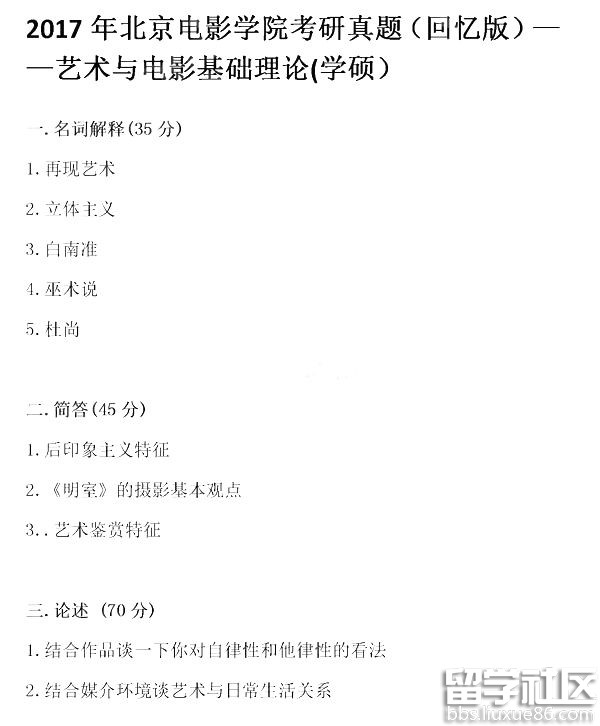 2017年北京电影学院考研真题（回忆版）——艺术与电影基础理论(学硕）

一.名词解释(35分)

1.再现艺术

2.立体主义

3.白南准

4.巫术说

5.杜尚

二.简答(45分)

1.后印象主义特征

2.《明室》的摄影基本观点

3..艺术鉴赏特征

三.论述（70分）

1.结合作品谈一下你对自律性和他律性的看法

2.结合媒介环境谈艺术与日常生活关系

留学社区
bbs.liuxue86.com